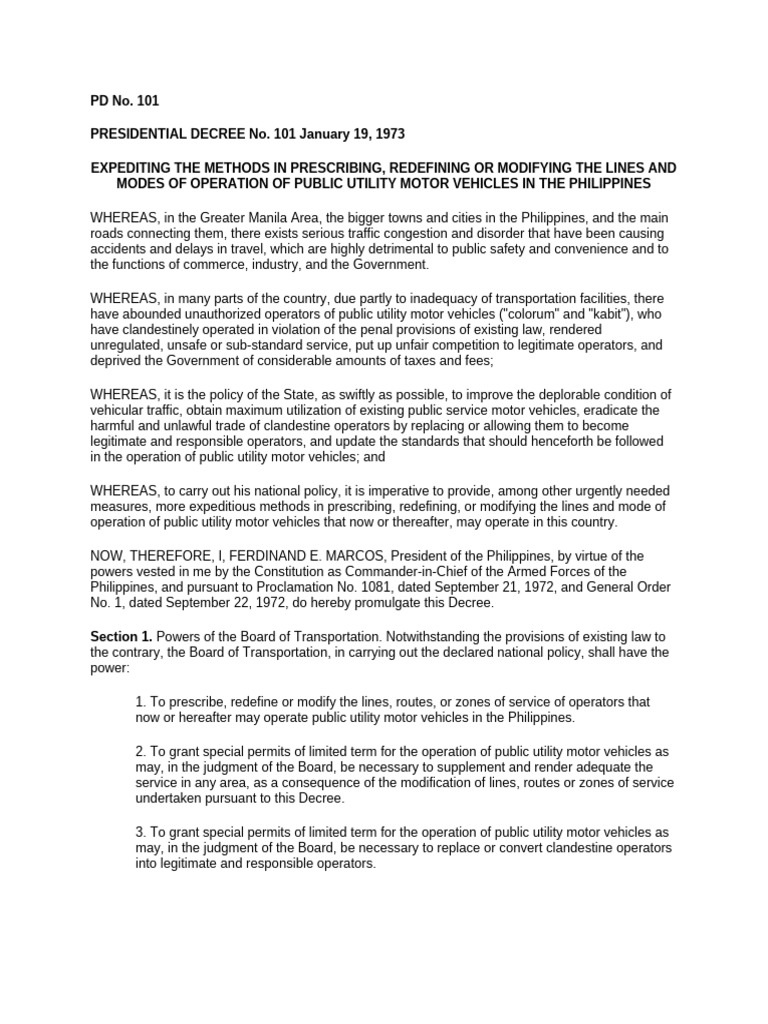 PD No. 101

PRESIDENTIAL DECREE No. 101 January 19, 1973

EXPEDITING THE METHODS IN PRESCRIBING, REDEFINING OR MODIFYING THE LINES AND MODES OF OPERATION OF PUBLIC UTILITY MOTOR VEHICLES IN THE PHILIPPINES

WHEREAS, in the Greater Manila Area, the bigger towns and cities in the Philippines, and the main roads connecting them, there exists serious traffic congestion and disorder that have been causing accidents and delays in travel, which are highly detrimental to public safety and convenience and to the functions of commerce, industry, and the Government.

WHEREAS, in many parts of the country, due partly to inadequacy of transportation facilities, there have abounded unauthorized operators of public utility motor vehicles ("colorum" and "kabit"), who have clandestinely operated in violation of the penal provisions of existing law, rendered unregulated, unsafe or sub-standard service, put up unfair competition to legitimate operators, and deprived the Government of considerable amounts of taxes and fees;

WHEREAS, it is the policy of the State, as swiftly as possible, to improve the deplorable condition of vehicular traffic, obtain maximum utilization of existing public service motor vehicles, eradicate the harmful and unlawful trade of clandestine operators by replacing or allowing them to become legitimate and responsible operators, and update the standards that should henceforth be followed in the operation of public utility motor vehicles; and

WHEREAS, to carry out his national policy, it is imperative to provide, among other urgently needed measures, more expeditious methods in prescribing, redefining, or modifying the lines and mode of operation of public utility motor vehicles that now or thereafter, may operate in this country.

NOW, THEREFORE, I, FERDINAND E. MARCOS, President of the Philippines, by virtue of the powers vested in me by the Constitution as Commander-in-Chief of the Armed Forces of the Philippines, and pursuant to Proclamation No. 1081, dated September 21, 1972, and General Order No. 1, dated September 22, 1972, do hereby promulgate this Decree.

Section 1. Powers of the Board of Transportation. Notwithstanding the provisions of existing law to the contrary, the Board of Transportation, in carrying out the declared national policy, shall have the power:

1. To prescribe, redefine or modify the lines, routes, or zones of service of operators that now or hereafter may operate public utility motor vehicles in the Philippines.

2. To grant special permits of limited term for the operation of public utility motor vehicles as may, in the judgment of the Board, be necessary to supplement and render adequate the service in any area, as a consequence of the modification of lines, routes or zones of service undertaken pursuant to this Decree.

3. To grant special permits of limited term for the operation of public utility motor vehicles as may, in the judgment of the Board, be necessary to replace or convert clandestine operators into legitimate and responsible operators.